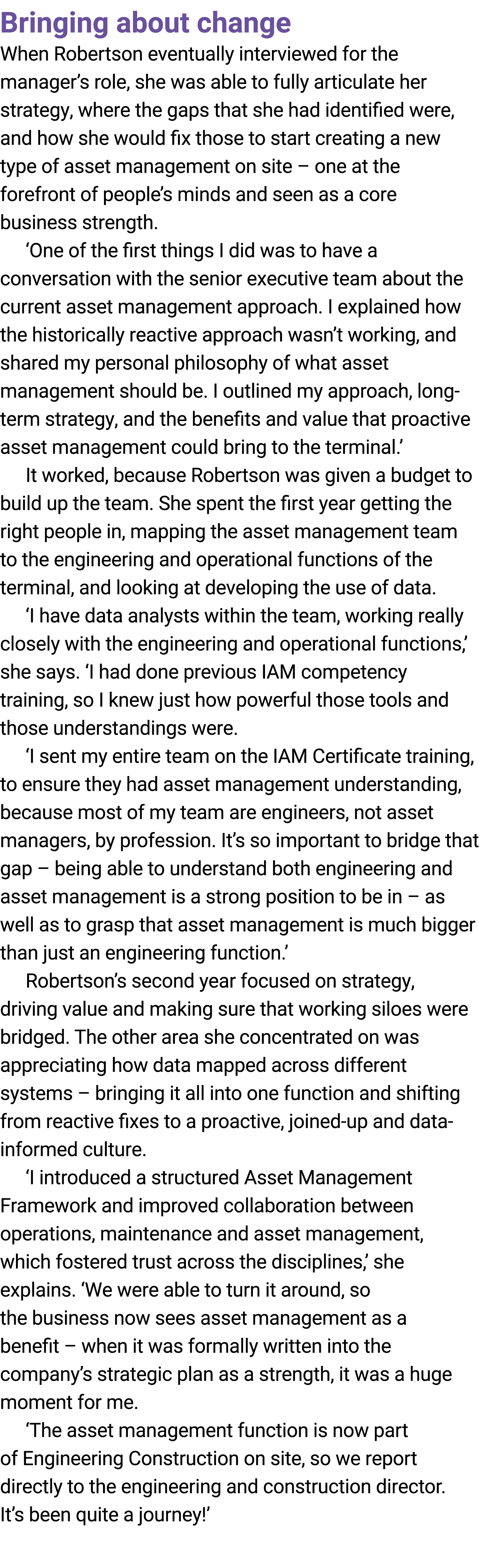 Bringing about change

When Robertson eventually interviewed for the manager's role, she was able to fully articulate her strategy, where the gaps that she had identified were, and how she would fix those to start creating a new type of asset management on site – one at the forefront of people's minds and seen as a core business strength.

'One of the first things I did was to have a conversation with the senior executive team about the current asset management approach. I explained how the historically reactive approach wasn't working, and shared my personal philosophy of what asset management should be. I outlined my approach, long-term strategy, and the benefits and value that proactive asset management could bring to the terminal.'

It worked, because Robertson was given a budget to build up the team. She spent the first year getting the right people in, mapping the asset management team to the engineering and operational functions of the terminal, and looking at developing the use of data.

'I have data analysts within the team, working really closely with the engineering and operational functions,' she says. 'I had done previous IAM competency training, so I knew just how powerful those tools and those understandings were.

'I sent my entire team on the IAM Certificate training, to ensure they had asset management understanding, because most of my team are engineers, not asset managers, by profession. It's so important to bridge that gap – being able to understand both engineering and asset management is a strong position to be in – as well as to grasp that asset management is much bigger than just an engineering function.'

Robertson's second year focused on strategy, driving value and making sure that working siloes were bridged. The other area she concentrated on was appreciating how data mapped across different systems – bringing it all into one function and shifting from reactive fixes to a proactive, joined-up and data-informed culture.

'I introduced a structured Asset Management Framework and improved collaboration between operations, maintenance and asset management, which fostered trust across the disciplines,' she explains. 'We were able to turn it around, so the business now sees asset management as a benefit – when it was formally written into the company's strategic plan as a strength, it was a huge moment for me.

'The asset management function is now part of Engineering Construction on site, so we report directly to the engineering and construction director. It's been quite a journey!'